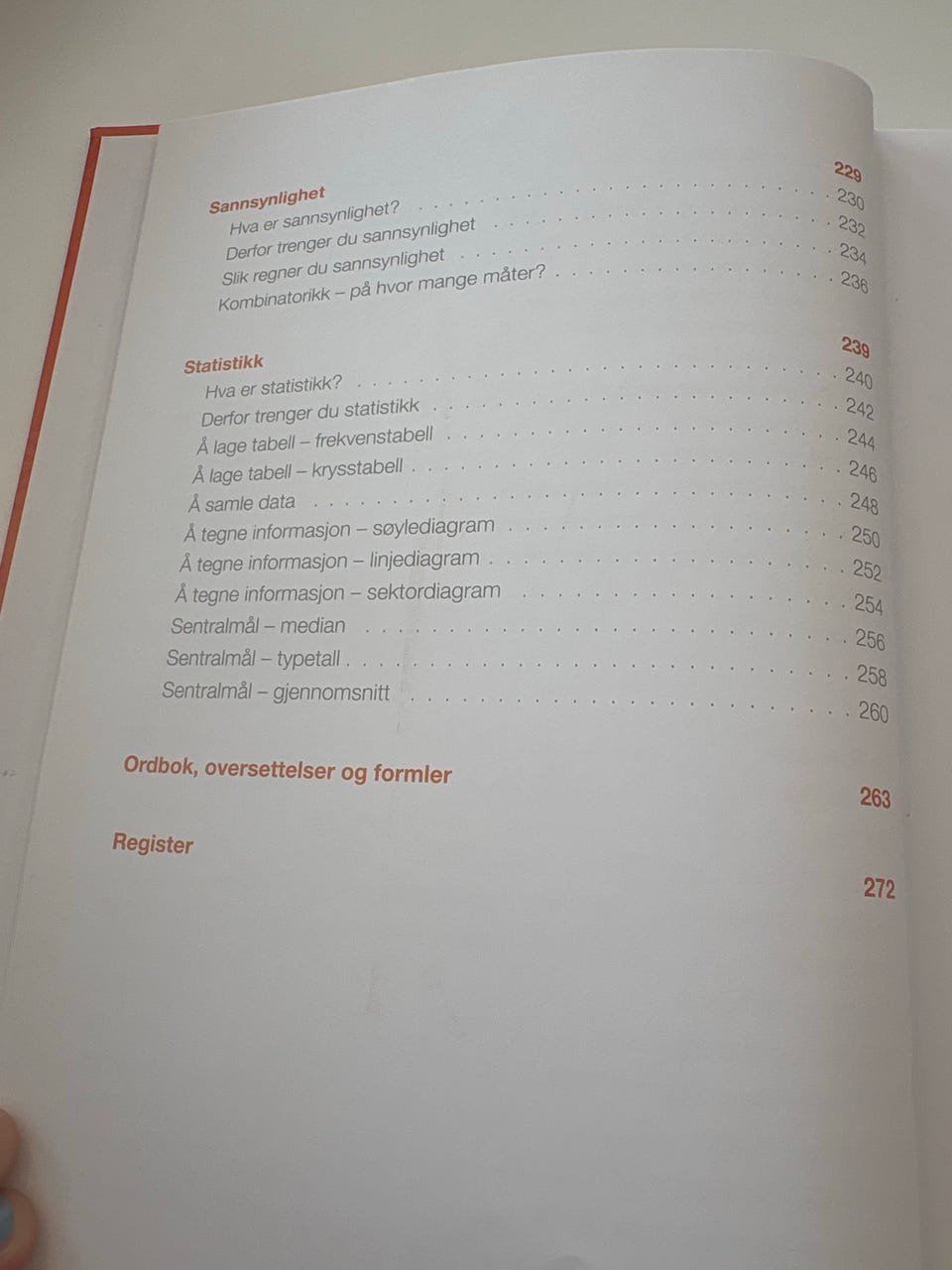 Sannsynlighet 229
Hva er sannsynlighet? 230
Derfor trenger du sannsynlighet 232
Slik regner du sannsynlighet 234
Kombinatorikk – på hvor mange måter? 236

Statistikk 239
Hva er statistikk? 240
Derfor trenger du statistikk 242
Å lage tabell – frekvenstabell 244
Å lage tabell – krysstabell 246
Å samle data 248
Å tegne informasjon – søylediagram 250
Å tegne informasjon – linjediagram 252
Å tegne informasjon – sektordiagram 254
Sentralmål – median 256
Sentralmål – typetall 258
Sentralmål – gjennomsnitt 260

Ordbok, oversettelser og formler 263

Register 272